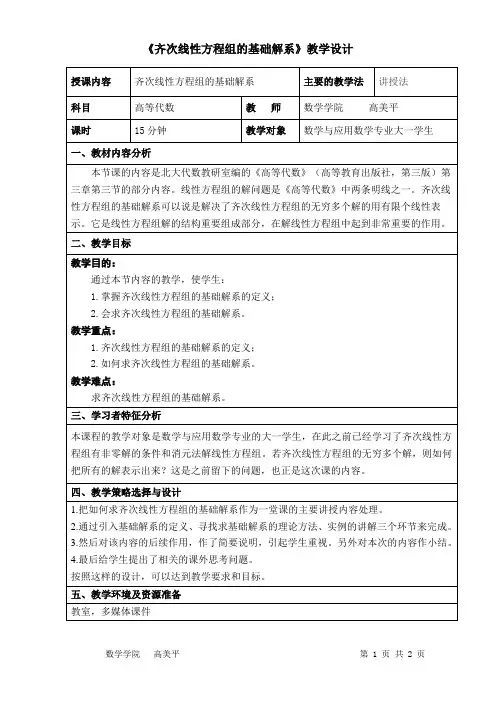 《齐次线性方程组的基础解系》教学设计

| 授课内容 | 齐次线性方程组的基础解系 | 主要的教学法 | 讲授法 |
|---|---|---|---|
| 科目 | 高等代数 | 教　师 | 数学学院　　高美平 |
| 课时 | 15 分钟 | 教学对象 | 数学与应用数学专业大一学生 |

一、教材内容分析

本节课的内容是北大代数教研室编的《高等代数》（高等教育出版社，第三版）第三章第三节的部分内容。线性方程组的解问题是《高等代数》中两条明线之一。齐次线性方程组的基础解系可以说是解决了齐次线性方程组的无穷多个解的用有限个线性表示。它是线性方程组解的结构重要组成部分，在解线性方程组中起到非常重要的作用。

二、教学目标

教学目的：

通过本节内容的教学，使学生：

1. 掌握齐次线性方程组的基础解系的定义；

2. 会求齐次线性方程组的基础解系。

教学重点：

1. 齐次线性方程组的基础解系的定义；

2. 如何求齐次线性方程组的基础解系。

教学难点：

求齐次线性方程组的基础解系。

三、学习者特征分析

本课程的教学对象是数学与应用数学专业的大一学生，在此之前已经学习了齐次线性方程组有非零解的条件和消元法解线性方程组。若齐次线性方程组的无穷多个解，则如何把所有的解表示出来？这是之前留下的问题，也正是这次课的内容。

四、教学策略选择与设计

1.把如何求齐次线性方程组的基础解系作为一堂课的主要讲授内容处理。

2.通过引入基础解系的定义、寻找求基础解系的理论方法、实例的讲解三个环节来完成。

3.然后对该内容的后续作用，作了简要说明，引起学生重视。另外对本次的内容作小结。

4.最后给学生提出了相关的课外思考问题。

按照这样的设计，可以达到教学要求和目标。

五、教学环境及资源准备

教室，多媒体课件

数学学院　　高美平　　　　第 1 页 共 2 页